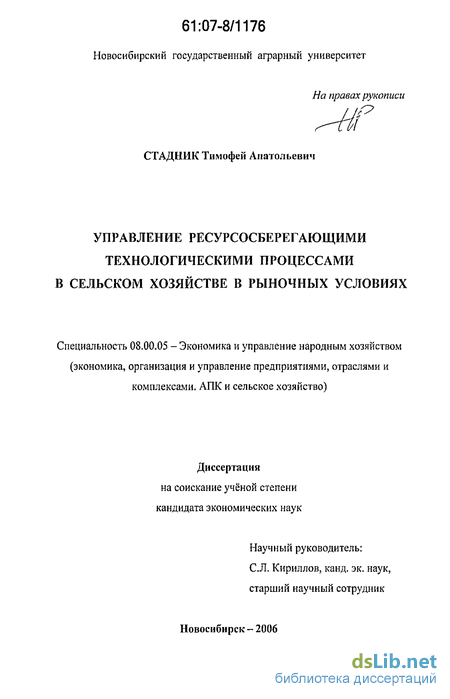 61:07-8/1176

Новосибирский государственный аграрный университет

На правах рукописи

СТАДНИК Тимофей Анатольевич

УПРАВЛЕНИЕ РЕСУРСОСБЕРЕГАЮЩИМИ ТЕХНОЛОГИЧЕСКИМИ ПРОЦЕССАМИ В СЕЛЬСКОМ ХОЗЯЙСТВЕ В РЫНОЧНЫХ УСЛОВИЯХ

Специальность 08.00.05 – Экономика и управление народным хозяйством (экономика, организация и управление предприятиями, отраслями и комплексами. АПК и сельское хозяйство)

Диссертация
на соискание учёной степени
кандидата экономических наук

Научный руководитель:
С.Л. Кириллов, канд. эк. наук,
старший научный сотрудник

Новосибирск – 2006

dsLib.net
библиотека диссертаций